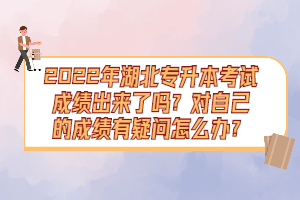 2022年湖北专升本考试成绩出来了吗？对自己的成绩有疑问怎么办？